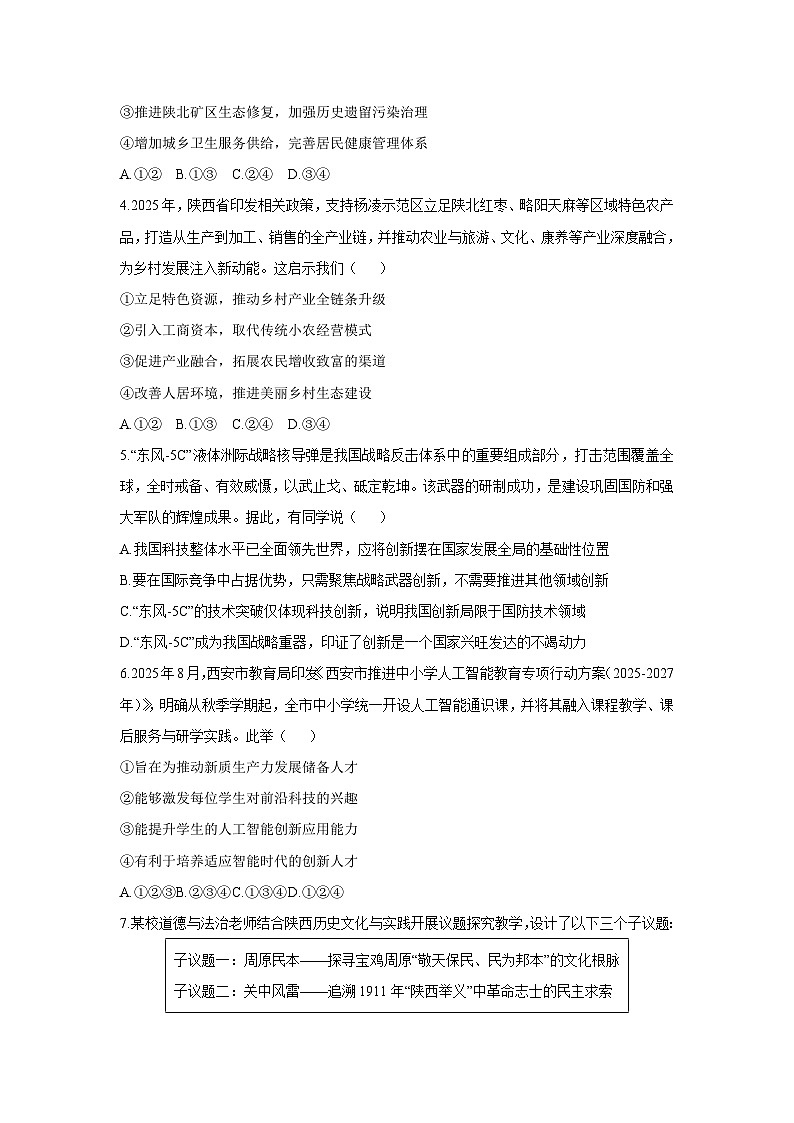 ③推进陕北矿区生态修复，加强历史遗留污染治理

④增加城乡卫生服务供给，完善居民健康管理体系

A.①②　B.①③　C.②④　D.③④

4.2025年，陕西省印发相关政策，支持杨凌示范区立足陕北红枣、略阳天麻等区域特色农产品，打造从生产到加工、销售的全产业链，并推动农业与旅游、文化、康养等产业深度融合，为乡村发展注入新动能。这启示我们（　　）

①立足特色资源，推动乡村产业全链条升级

②引入工商资本，取代传统小农经营模式

③促进产业融合，拓展农民增收致富的渠道

④改善人居环境，推进美丽乡村生态建设

A.①②　B.①③　C.②④　D.③④

5.“东风-5C”液体洲际战略核导弹是我国战略反击体系中的重要组成部分，打击范围覆盖全球，全时戒备、有效威慑，以武止戈、砥定乾坤。该武器的研制成功，是建设巩固国防和强大军队的辉煌成果。据此，有同学说（　　）

A.我国科技整体水平已全面领先世界，应将创新摆在国家发展全局的基础性位置

B.要在国际竞争中占据优势，只需聚焦战略武器创新，不需要推进其他领域创新

C.“东风-5C”的技术突破仅体现科技创新，说明我国创新局限于国防技术领域

D.“东风-5C”成为我国战略重器，印证了创新是一个国家兴旺发达的不竭动力

6.2025年8月，西安市教育局印发《西安市推进中小学人工智能教育专项行动方案（2025-2027年）》，明确从秋季学期起，全市中小学统一开设人工智能通识课，并将其融入课程教学、课后服务与研学实践。此举（　　）

①旨在为推动新质生产力发展储备人才

②能够激发每位学生对前沿科技的兴趣

③能提升学生的人工智能创新应用能力

④有利于培养适应智能时代的创新人才

A.①②③B.②③④C.①③④D.①②④

7.某校道德与法治老师结合陕西历史文化与实践开展议题探究教学，设计了以下三个子议题：

子议题一：周原民本——探寻宝鸡周原“敬天保民、民为邦本”的文化根脉
子议题二：关中风雷——追溯1911年“陕西举义”中革命志士的民主求索